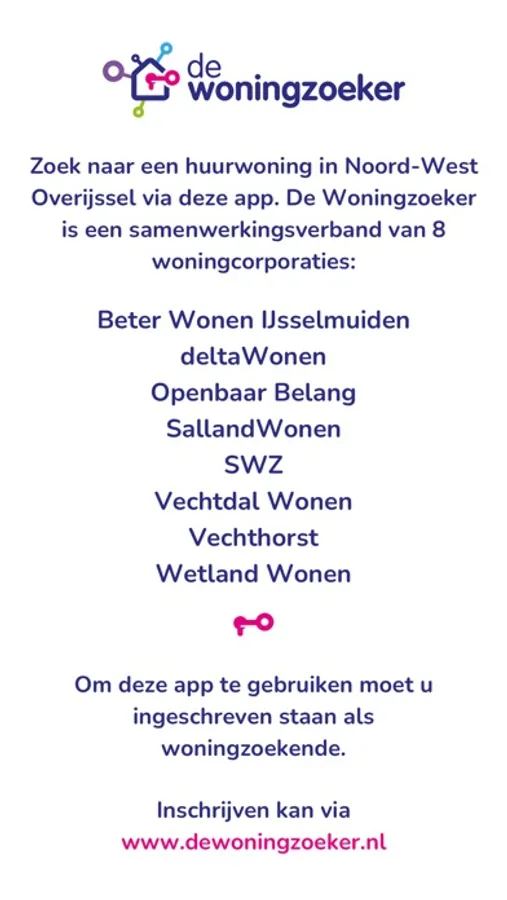 de woningzoeker

Zoek naar een huurwoning in Noord-West Overijssel via deze app. De Woningzoeker is een samenwerkingsverband van 8 woningcorporaties:

Beter Wonen IJsselmuiden
deltaWonen
Openbaar Belang
SallandWonen
SWZ
Vechtdal Wonen
Vechthorst
Wetland Wonen

Om deze app te gebruiken moet u ingeschreven staan als woningzoekende.

Inschrijven kan via
www.dewoningzoeker.nl